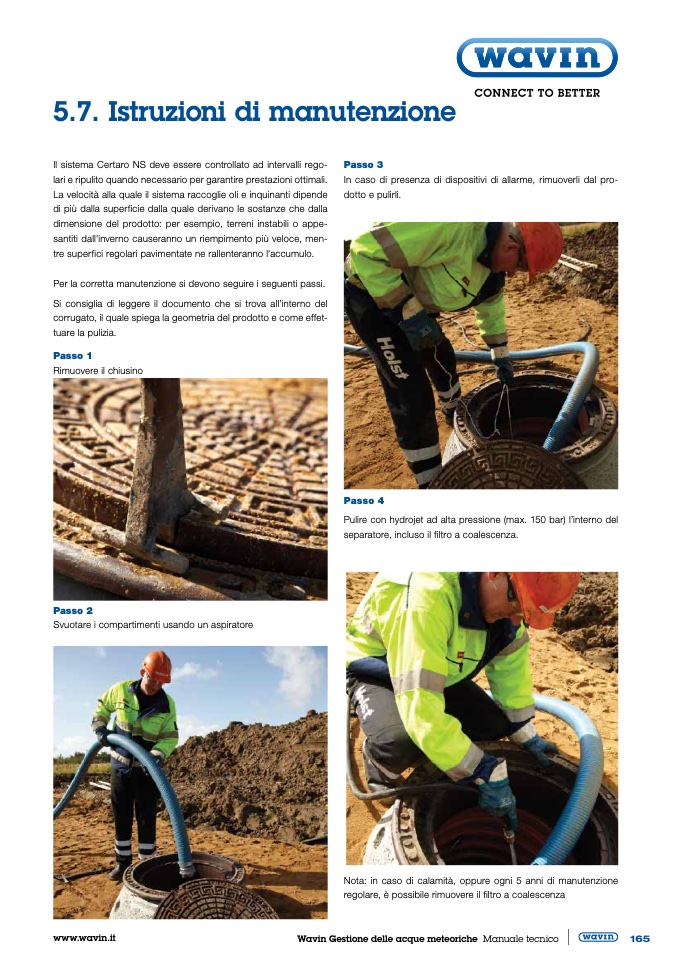 wavin
CONNECT TO BETTER

5.7. Istruzioni di manutenzione

Il sistema Certaro NS deve essere controllato ad intervalli regolari e ripulito quando necessario per garantire prestazioni ottimali. La velocità alla quale il sistema raccoglie oli e inquinanti dipende di più dalla superficie dalla quale derivano le sostanze che dalla dimensione del prodotto: per esempio, terreni instabili o appesantiti dall'inverno causeranno un riempimento più veloce, mentre superfici regolari pavimentate ne rallenteranno l'accumulo.

Per la corretta manutenzione si devono seguire i seguenti passi.

Si consiglia di leggere il documento che si trova all'interno del corrugato, il quale spiega la geometria del prodotto e come effettuare la pulizia.

Passo 1
Rimuovere il chiusino

Passo 2
Svuotare i compartimenti usando un aspiratore

Passo 3
In caso di presenza di dispositivi di allarme, rimuoverli dal prodotto e pulirli.

Holst

Passo 4
Pulire con hydrojet ad alta pressione (max. 150 bar) l'interno del separatore, incluso il filtro a coalescenza.

Nota: in caso di calamità, oppure ogni 5 anni di manutenzione regolare, è possibile rimuovere il filtro a coalescenza

www.wavin.it
Wavin Gestione delle acque meteoriche Manuale tecnico
wavin
165